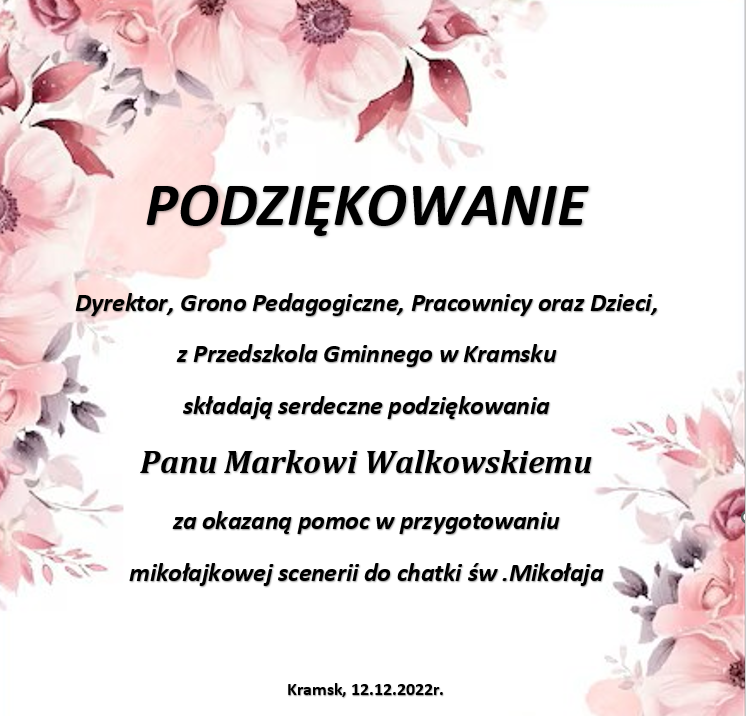 PODZIĘKOWANIE

Dyrektor, Grono Pedagogiczne, Pracownicy oraz Dzieci,

z Przedszkola Gminnego w Kramsku

składają serdeczne podziękowania

Panu Markowi Walkowskiemu

za okazaną pomoc w przygotowaniu

mikołajkowej scenerii do chatki św .Mikołaja

Kramsk, 12.12.2022r.